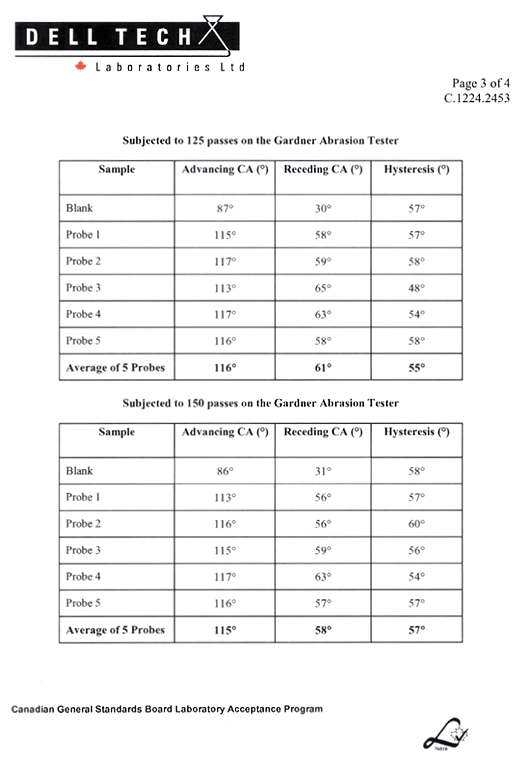 DELL TECH
Laboratories Ltd

Page 3 of 4
C.1224.2453

Subjected to 125 passes on the Gardner Abrasion Tester

| Sample | Advancing CA (°) | Receding CA (°) | Hysteresis (°) |
|---|---|---|---|
| Blank | 87° | 30° | 57° |
| Probe 1 | 115° | 58° | 57° |
| Probe 2 | 117° | 59° | 58° |
| Probe 3 | 113° | 65° | 48° |
| Probe 4 | 117° | 63° | 54° |
| Probe 5 | 116° | 58° | 58° |
| **Average of 5 Probes** | **116°** | **61°** | **55°** |

Subjected to 150 passes on the Gardner Abrasion Tester

| Sample | Advancing CA (°) | Receding CA (°) | Hysteresis (°) |
|---|---|---|---|
| Blank | 86° | 31° | 58° |
| Probe 1 | 113° | 56° | 57° |
| Probe 2 | 116° | 56° | 60° |
| Probe 3 | 115° | 59° | 56° |
| Probe 4 | 117° | 63° | 54° |
| Probe 5 | 116° | 57° | 57° |
| **Average of 5 Probes** | **115°** | **58°** | **57°** |

Canadian General Standards Board Laboratory Acceptance Program